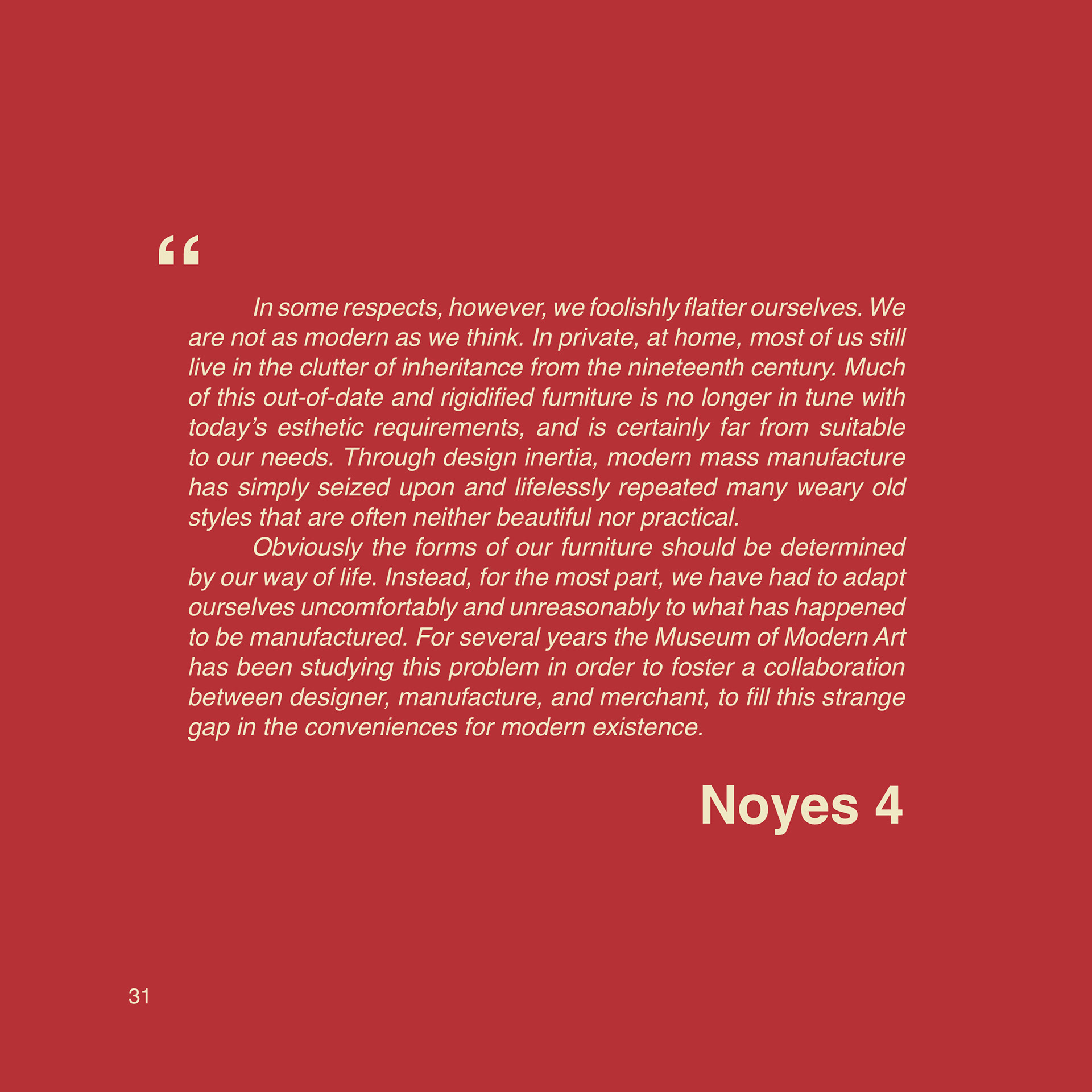 “

In some respects, however, we foolishly flatter ourselves. We are not as modern as we think. In private, at home, most of us still live in the clutter of inheritance from the nineteenth century. Much of this out-of-date and rigidified furniture is no longer in tune with today’s esthetic requirements, and is certainly far from suitable to our needs. Through design inertia, modern mass manufacture has simply seized upon and lifelessly repeated many weary old styles that are often neither beautiful nor practical.

Obviously the forms of our furniture should be determined by our way of life. Instead, for the most part, we have had to adapt ourselves uncomfortably and unreasonably to what has happened to be manufactured. For several years the Museum of Modern Art has been studying this problem in order to foster a collaboration between designer, manufacture, and merchant, to fill this strange gap in the conveniences for modern existence.

Noyes 4

31